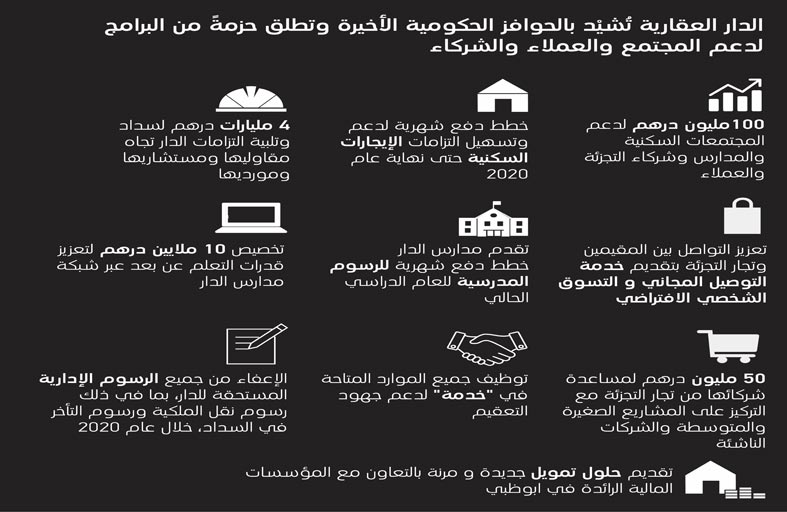 الدار العقارية تُشيد بالحوافز الحكومية الأخيرة وتطلق حزمةً من البرامج لدعم المجتمع والعملاء والشركاء

100مليون درهم لدعم المجتمعات السكنية والمدارس وشركاء التجزئة والعملاء

خطط دفع شهرية لدعم وتسهيل التزامات الإيجارات السكنية حتى نهاية عام 2020

4 مليارات درهم لسداد وتلبية التزامات الدار تجاه مقاوليها ومستشاريها ومورديها

تعزيز التواصل بين المقيمين وتجار التجزئة بتقديم خدمة التوصيل المجاني و التسوق الشخصي الافتراضي

تقدم مدارس الدار خطط دفع شهرية للرسوم المدرسية للعام الدراسي الحالي

تخصيص 10 ملايين درهم لتعزيز قدرات التعلم عن بعد عبر شبكة مدارس الدار

50 مليون درهم لمساعدة شركائها من تجار التجزئة مع التركيز على المشاريع الصغيرة والمتوسطة والشركات الناشئة

توظيف جميع الموارد المتاحة في "خدمة" لدعم جهود التعقيم

الإعفاء من جميع الرسوم الإدارية المستحقة للدار، بما في ذلك رسوم نقل الملكية ورسوم التأخر في السداد، خلال عام 2020

تقديم حلول تمويل جديدة و مرنة بالتعاون مع المؤسسات المالية الرائدة في ابوظبي